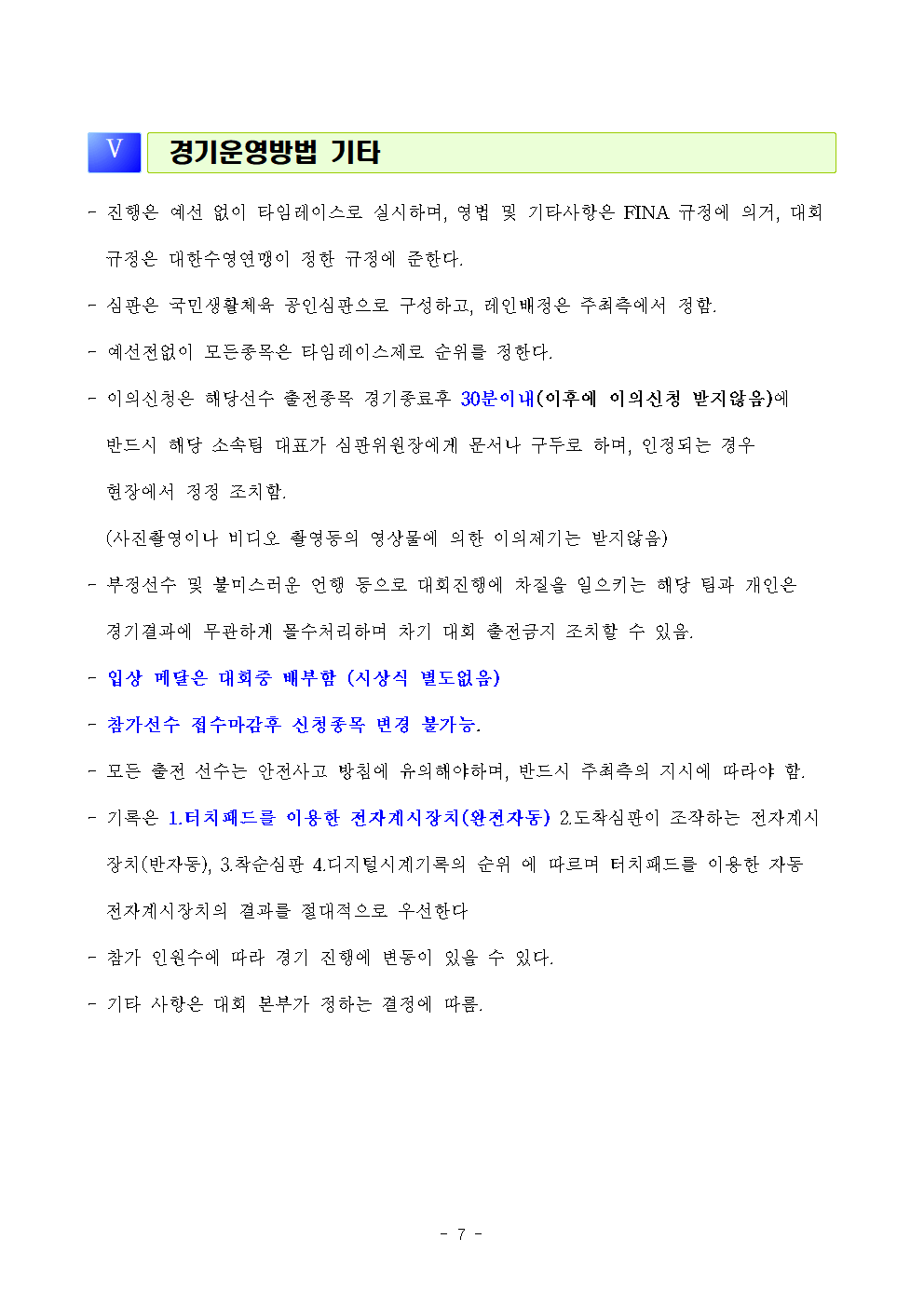 V 경기운영방법 기타

- 진행은 예선 없이 타임레이스로 실시하며, 영법 및 기타사항은 FINA 규정에 의거, 대회 규정은 대한수영연맹이 정한 규정에 준한다.

- 심판은 국민생활체육 공인심판으로 구성하고, 레인배정은 주최측에서 정함.

- 예선전없이 모든종목은 타임레이스제로 순위를 정한다.

- 이의신청은 해당선수 출전종목 경기종료후 30분이내(이후에 이의신청 받지않음)에 반드시 해당 소속팀 대표가 심판위원장에게 문서나 구두로 하며, 인정되는 경우 현장에서 정정 조치함.

(사진촬영이나 비디오 촬영등의 영상물에 의한 이의제기는 받지않음)

- 부정선수 및 불미스러운 언행 등으로 대회진행에 차질을 일으키는 해당 팀과 개인은 경기결과에 무관하게 몰수처리하며 차기 대회 출전금지 조치할 수 있음.

- 입상 메달은 대회중 배부함 (시상식 별도없음)

- 참가선수 접수마감후 신청종목 변경 불가능.

- 모든 출전 선수는 안전사고 방침에 유의해야하며, 반드시 주최측의 지시에 따라야 함.

- 기록은 1.터치패드를 이용한 전자계시장치(완전자동) 2.도착심판이 조작하는 전자계시 장치(반자동), 3.착순심판 4.디지털시계기록의 순위 에 따르며 터치패드를 이용한 자동 전자계시장치의 결과를 절대적으로 우선한다

- 참가 인원수에 따라 경기 진행에 변동이 있을 수 있다.

- 기타 사항은 대회 본부가 정하는 결정에 따름.

- 7 -